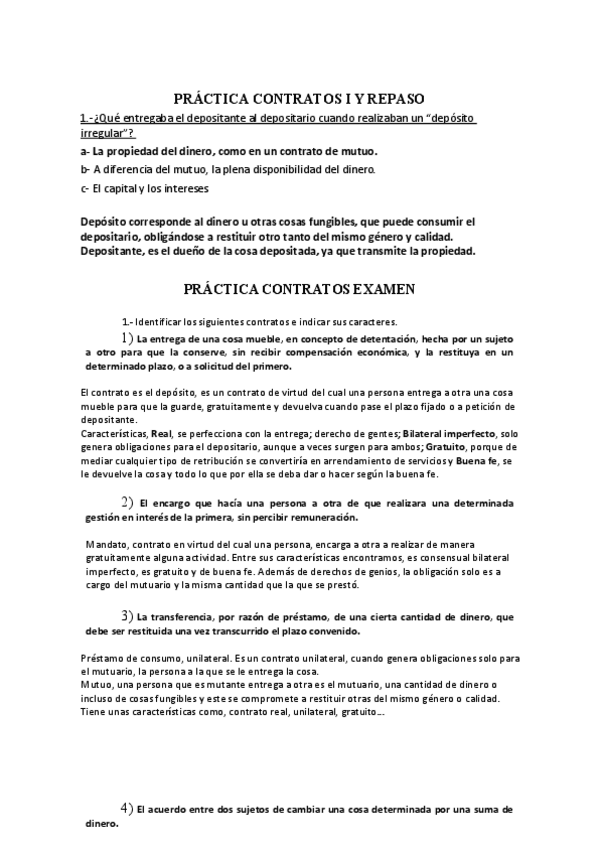 PRÁCTICA CONTRATOS I Y REPASO

1.-¿Qué entregaba el depositante al depositario cuando realizaban un "depósito irregular"?

a- La propiedad del dinero, como en un contrato de mutuo.

b- A diferencia del mutuo, la plena disponibilidad del dinero.

c- El capital y los intereses

Depósito corresponde al dinero u otras cosas fungibles, que puede consumir el depositario, obligándose a restituir otro tanto del mismo género y calidad. Depositante, es el dueño de la cosa depositada, ya que transmite la propiedad.

PRÁCTICA CONTRATOS EXAMEN

1.- Identificar los siguientes contratos e indicar sus caracteres.

1) La entrega de una cosa mueble, en concepto de detentación, hecha por un sujeto a otro para que la conserve, sin recibir compensación económica, y la restituya en un determinado plazo, o a solicitud del primero.

El contrato es el depósito, es un contrato de virtud del cual una persona entrega a otra una cosa mueble para que la guarde, gratuitamente y devuelva cuando pase el plazo fijado o a petición de depositante.
Características, Real, se perfecciona con la entrega; derecho de gentes; Bilateral imperfecto, solo genera obligaciones para el depositario, aunque a veces surgen para ambos; Gratuito, porque de mediar cualquier tipo de retribución se convertiría en arrendamiento de servicios y Buena fe, se le devuelve la cosa y todo lo que por ella se deba dar o hacer según la buena fe.

2) El encargo que hacía una persona a otra de que realizara una determinada gestión en interés de la primera, sin percibir remuneración.

Mandato, contrato en virtud del cual una persona, encarga a otra a realizar de manera gratuitamente alguna actividad. Entre sus características encontramos, es consensual bilateral imperfecto, es gratuito y de buena fe. Además de derechos de genios, la obligación solo es a cargo del mutuario y la misma cantidad que la que se prestó.

3) La transferencia, por razón de préstamo, de una cierta cantidad de dinero, que debe ser restituida una vez transcurrido el plazo convenido.

Préstamo de consumo, unilateral. Es un contrato unilateral, cuando genera obligaciones solo para el mutuario, la persona a la que se le entrega la cosa.
Mutuo, una persona que es mutante entrega a otra es el mutuario, una cantidad de dinero o incluso de cosas fungibles y este se compromete a restituir otras del mismo género o calidad. Tiene unas características como, contrato real, unilateral, gratuito...

4) El acuerdo entre dos sujetos de cambiar una cosa determinada por una suma de dinero.